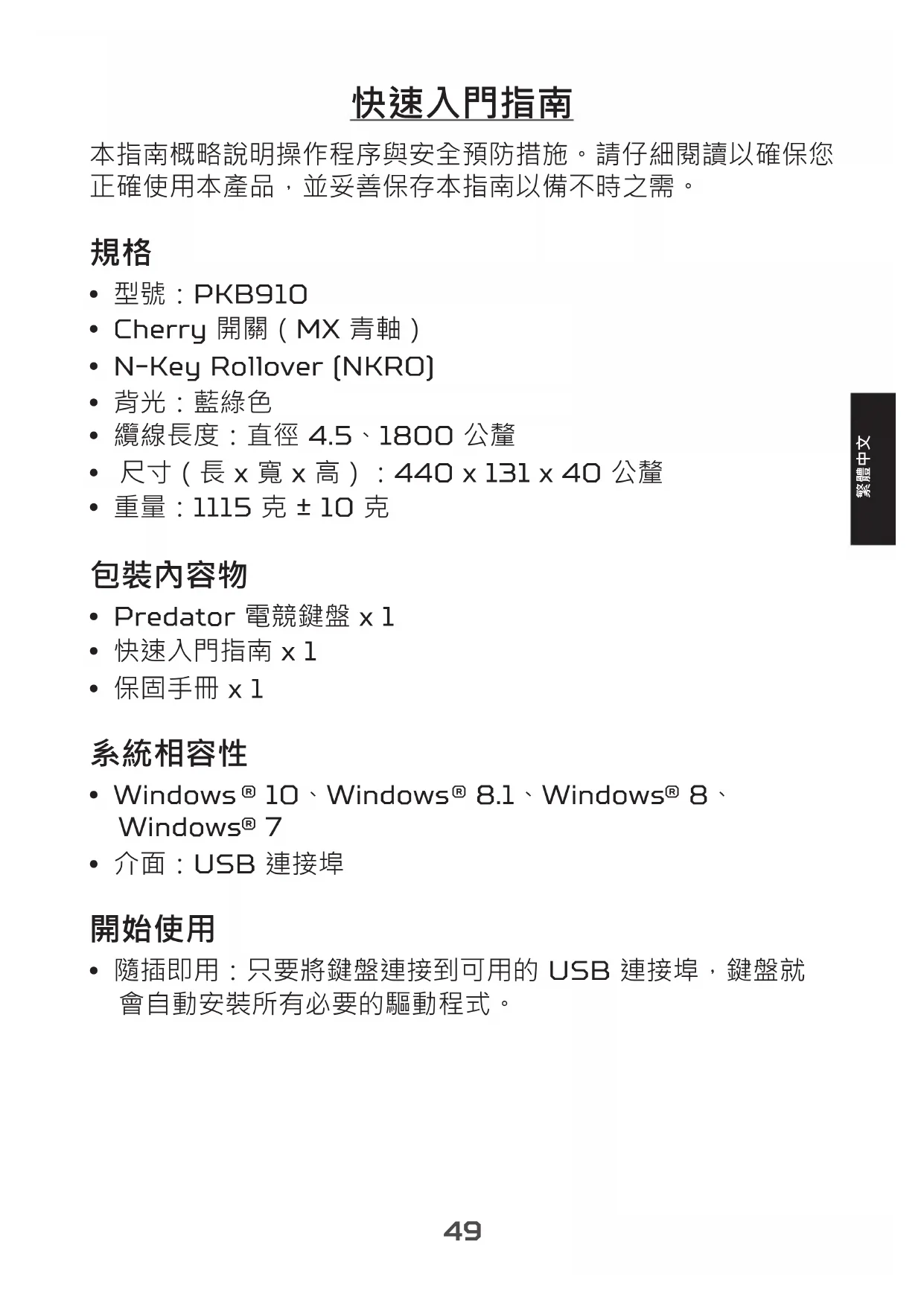 快速入門指南

本指南概略說明操作程序與安全預防措施。請仔細閱讀以確保您正確使用本產品，並妥善保存本指南以備不時之需。

規格

• 型號：PKB910
• Cherry 開關（MX 青軸）
• N-Key Rollover (NKRO)
• 背光：藍綠色
• 纜線長度：直徑 4.5、1800 公釐
• 尺寸（長 x 寬 x 高）：440 x 131 x 40 公釐
• 重量：1115 克 ± 10 克

繁體中文

包裝內容物

• Predator 電競鍵盤 x 1
• 快速入門指南 x 1
• 保固手冊 x 1

系統相容性

• Windows® 10、Windows® 8.1、Windows® 8、Windows® 7
• 介面：USB 連接埠

開始使用

• 隨插即用：只要將鍵盤連接到可用的 USB 連接埠，鍵盤就會自動安裝所有必要的驅動程式。

49